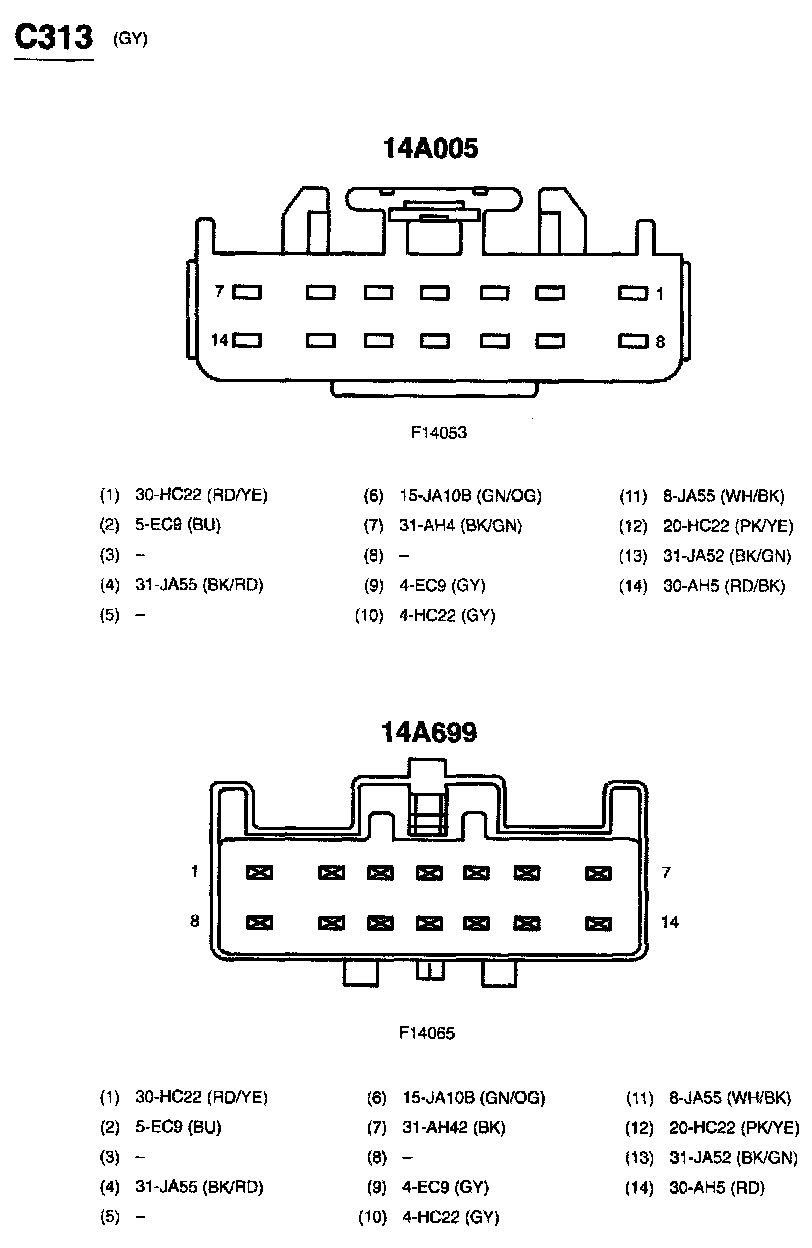 C313 (GY)

14A005

7 1

14 8

F14053

(1) 30-HC22 (RD/YE)
(2) 5-EC9 (BU)
(3) –
(4) 31-JA55 (BK/RD)
(5) –

(6) 15-JA10B (GN/OG)
(7) 31-AH4 (BK/GN)
(8) –
(9) 4-EC9 (GY)
(10) 4-HC22 (GY)

(11) 8-JA55 (WH/BK)
(12) 20-HC22 (PK/YE)
(13) 31-JA52 (BK/GN)
(14) 30-AH5 (RD/BK)

14A699

1 7

8 14

F14065

(1) 30-HC22 (RD/YE)
(2) 5-EC9 (BU)
(3) –
(4) 31-JA55 (BK/RD)
(5) –

(6) 15-JA10B (GN/OG)
(7) 31-AH42 (BK)
(8) –
(9) 4-EC9 (GY)
(10) 4-HC22 (GY)

(11) 8-JA55 (WH/BK)
(12) 20-HC22 (PK/YE)
(13) 31-JA52 (BK/GN)
(14) 30-AH5 (RD)